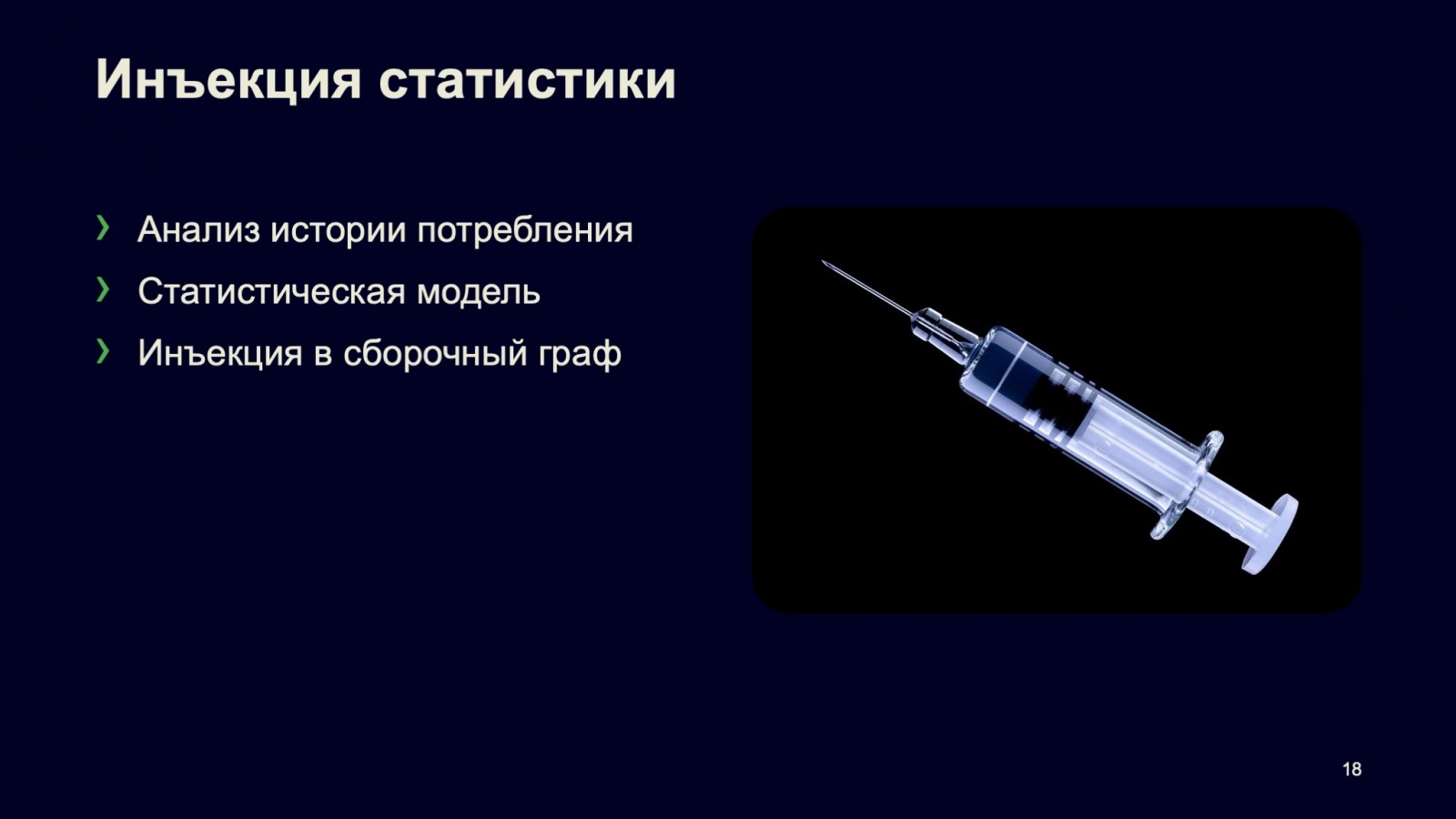 Инъекция статистики

› Анализ истории потребления
› Статистическая модель
› Инъекция в сборочный граф

18